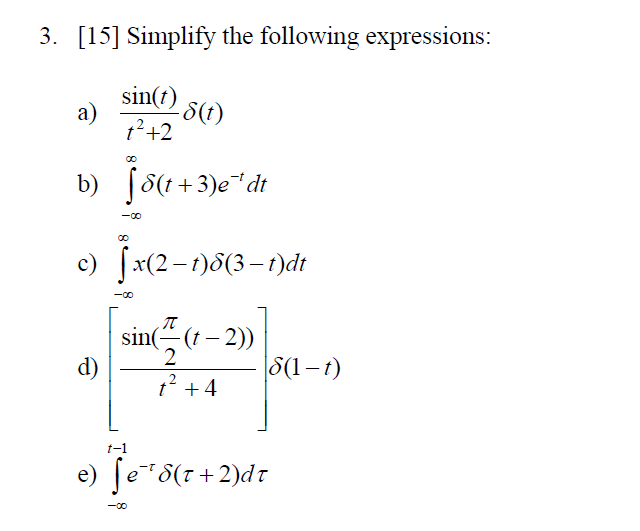 3. [15] Simplify the following expressions:

a) $\frac{\sin(t)}{t^2+2}\delta(t)$

b) $\int_{-\infty}^{\infty}\delta(t+3)e^{-t}dt$

c) $\int_{-\infty}^{\infty}x(2-t)\delta(3-t)dt$

d) $\left[\frac{\sin(\frac{\pi}{2}(t-2))}{t^2+4}\right]\delta(1-t)$

e) $\int_{-\infty}^{t-1}e^{-\tau}\delta(\tau+2)d\tau$